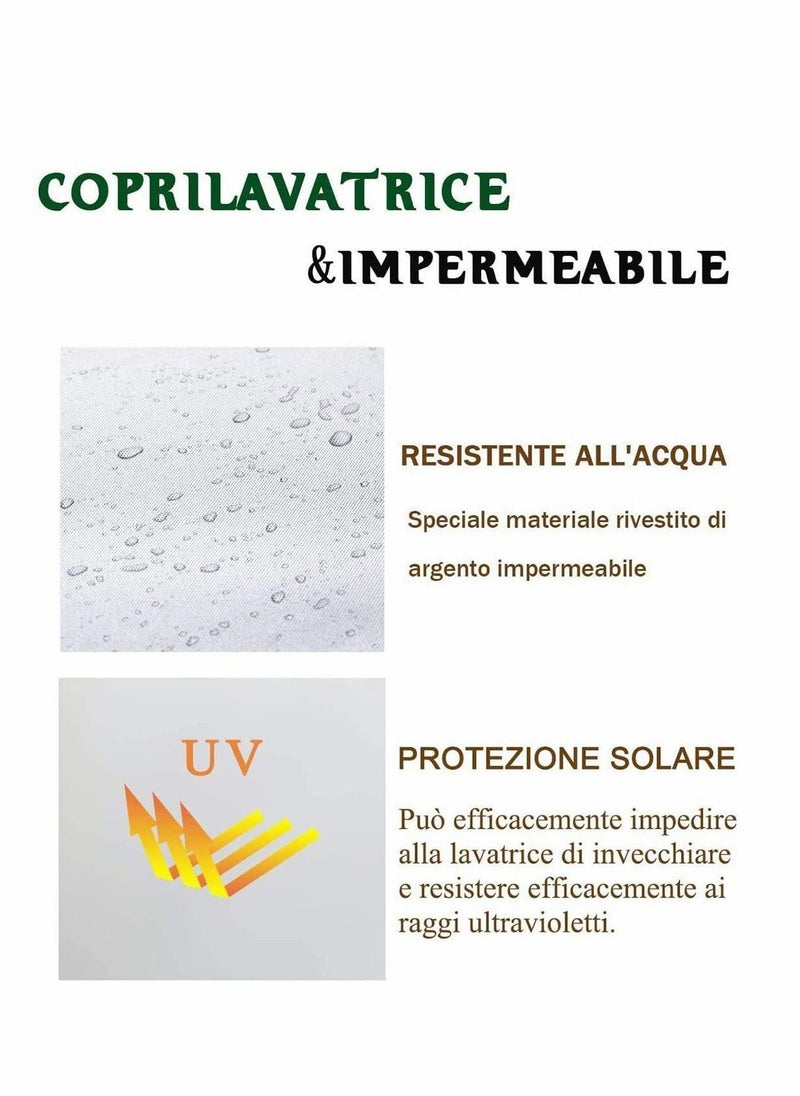 COPRILAVATRICE
&IMPERMEABILE

RESISTENTE ALL'ACQUA

Speciale materiale rivestito di argento impermeabile

UV

PROTEZIONE SOLARE

Può efficacemente impedire alla lavatrice di invecchiare e resistere efficacemente ai raggi ultravioletti.